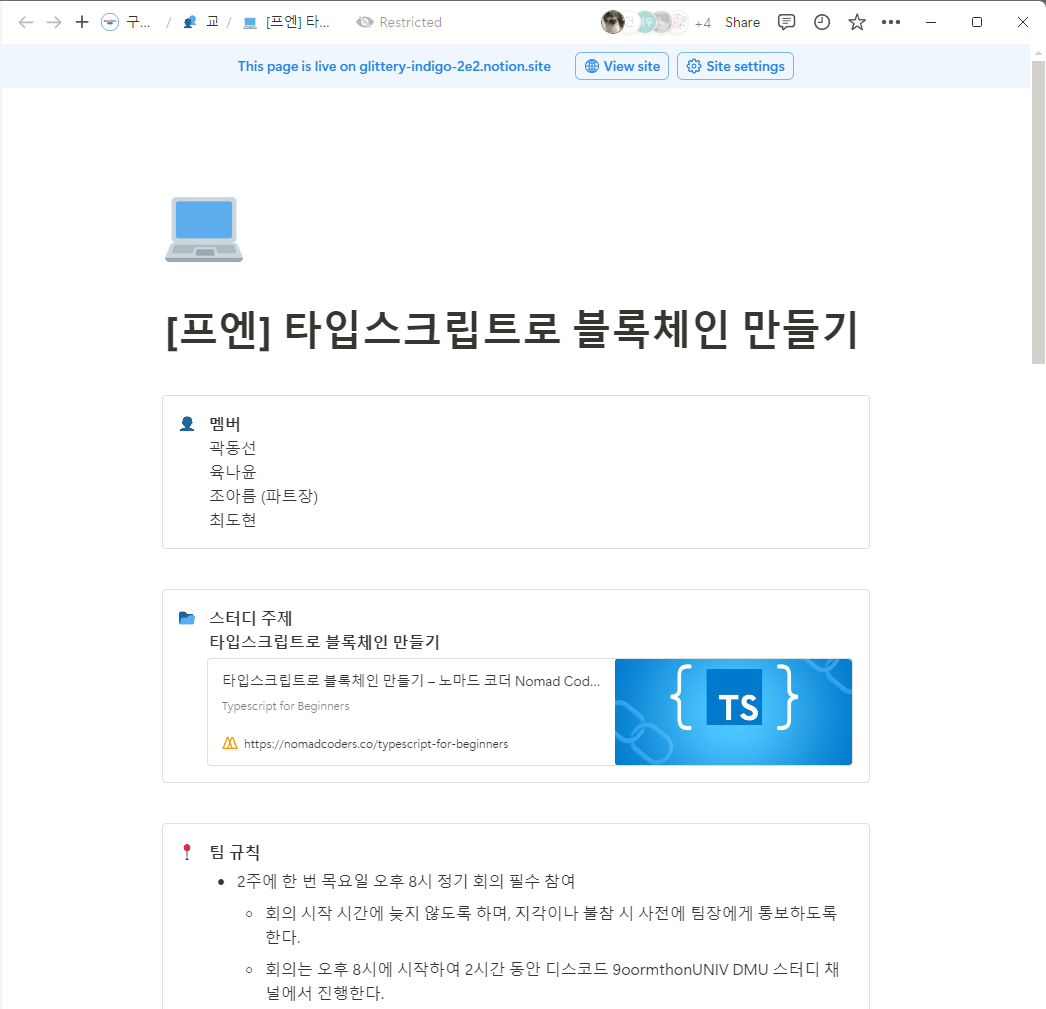 구... / 교 / [프엔] 타... Restricted +4 Share

This page is live on glittery-indigo-2e2.notion.site View site Site settings

[프엔] 타입스크립트로 블록체인 만들기

멤버
곽동선
육나윤
조아름 (파트장)
최도현

스터디 주제
타입스크립트로 블록체인 만들기

타입스크립트로 블록체인 만들기 – 노마드 코더 Nomad Cod...
Typescript for Beginners
https://nomadcoders.co/typescript-for-beginners
{ TS }

팀 규칙
• 2주에 한 번 목요일 오후 8시 정기 회의 필수 참여
◦ 회의 시작 시간에 늦지 않도록 하며, 지각이나 불참 시 사전에 팀장에게 통보하도록 한다.
◦ 회의는 오후 8시에 시작하여 2시간 동안 디스코드 9oormthonUNIV DMU 스터디 채널에서 진행한다.